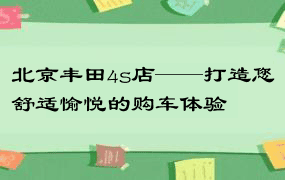 北京丰田4s店——打造您舒适愉悦的购车体验